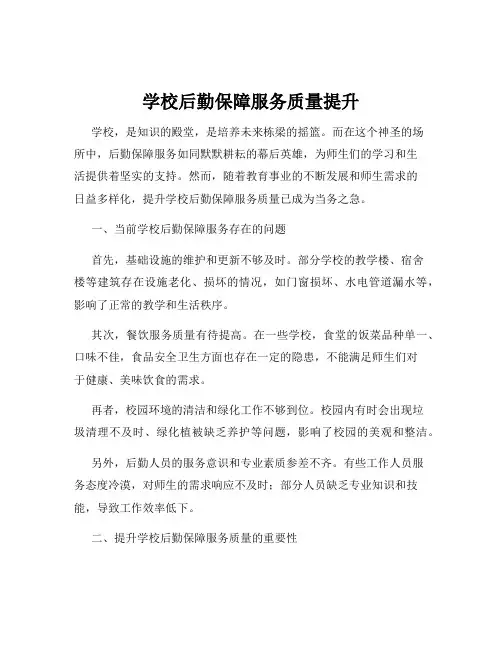 学校后勤保障服务质量提升

学校，是知识的殿堂，是培养未来栋梁的摇篮。而在这个神圣的场所中，后勤保障服务如同默默耕耘的幕后英雄，为师生们的学习和生活提供着坚实的支持。然而，随着教育事业的不断发展和师生需求的日益多样化，提升学校后勤保障服务质量已成为当务之急。

一、当前学校后勤保障服务存在的问题

首先，基础设施的维护和更新不够及时。部分学校的教学楼、宿舍楼等建筑存在设施老化、损坏的情况，如门窗损坏、水电管道漏水等，影响了正常的教学和生活秩序。

其次，餐饮服务质量有待提高。在一些学校，食堂的饭菜品种单一、口味不佳，食品安全卫生方面也存在一定的隐患，不能满足师生们对于健康、美味饮食的需求。

再者，校园环境的清洁和绿化工作不够到位。校园内有时会出现垃圾清理不及时、绿化植被缺乏养护等问题，影响了校园的美观和整洁。

另外，后勤人员的服务意识和专业素质参差不齐。有些工作人员服务态度冷漠，对师生的需求响应不及时；部分人员缺乏专业知识和技能，导致工作效率低下。

二、提升学校后勤保障服务质量的重要性